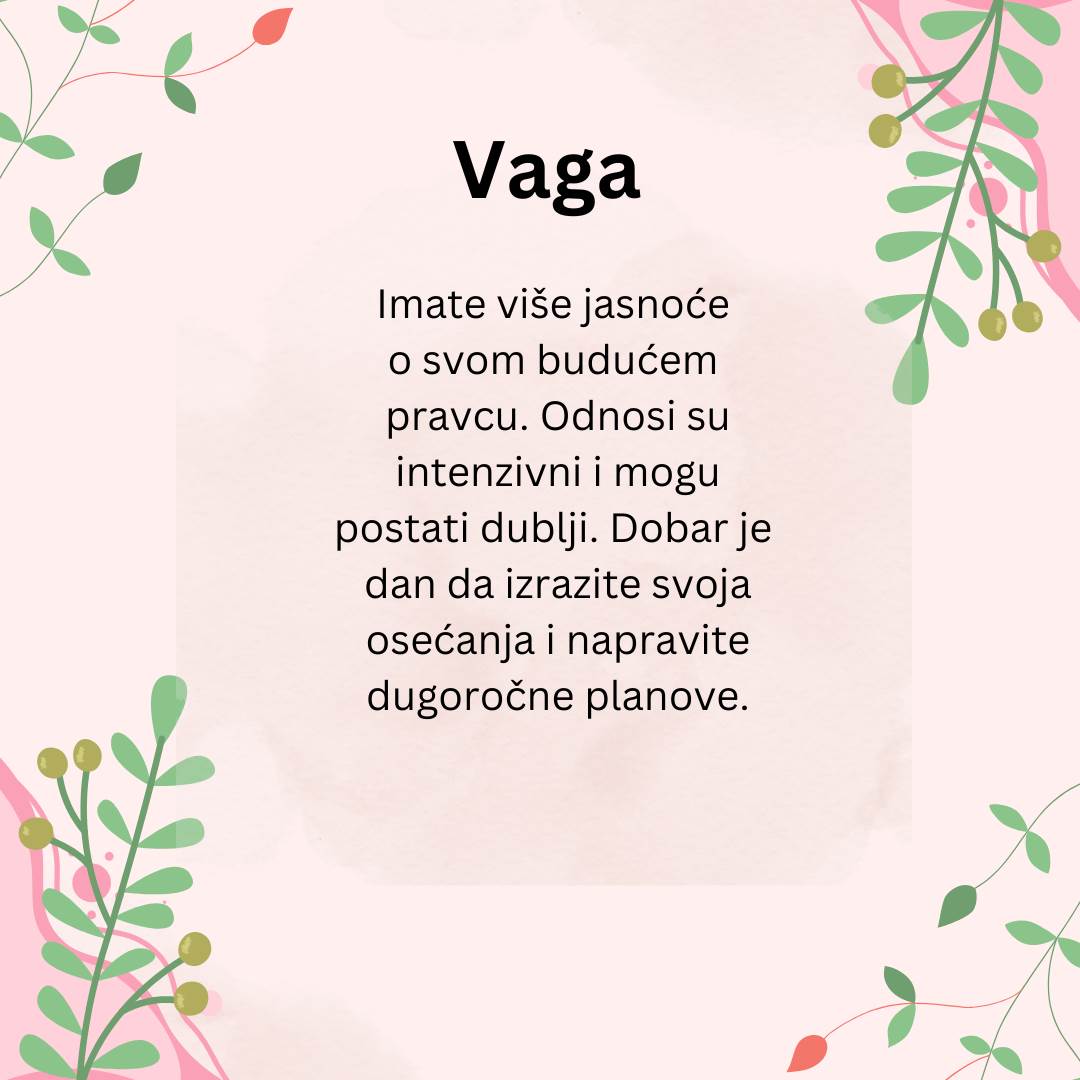 Vaga

Imate više jasnoće o svom budućem pravcu. Odnosi su intenzivni i mogu postati dublji. Dobar je dan da izrazite svoja osećanja i napravite dugoročne planove.